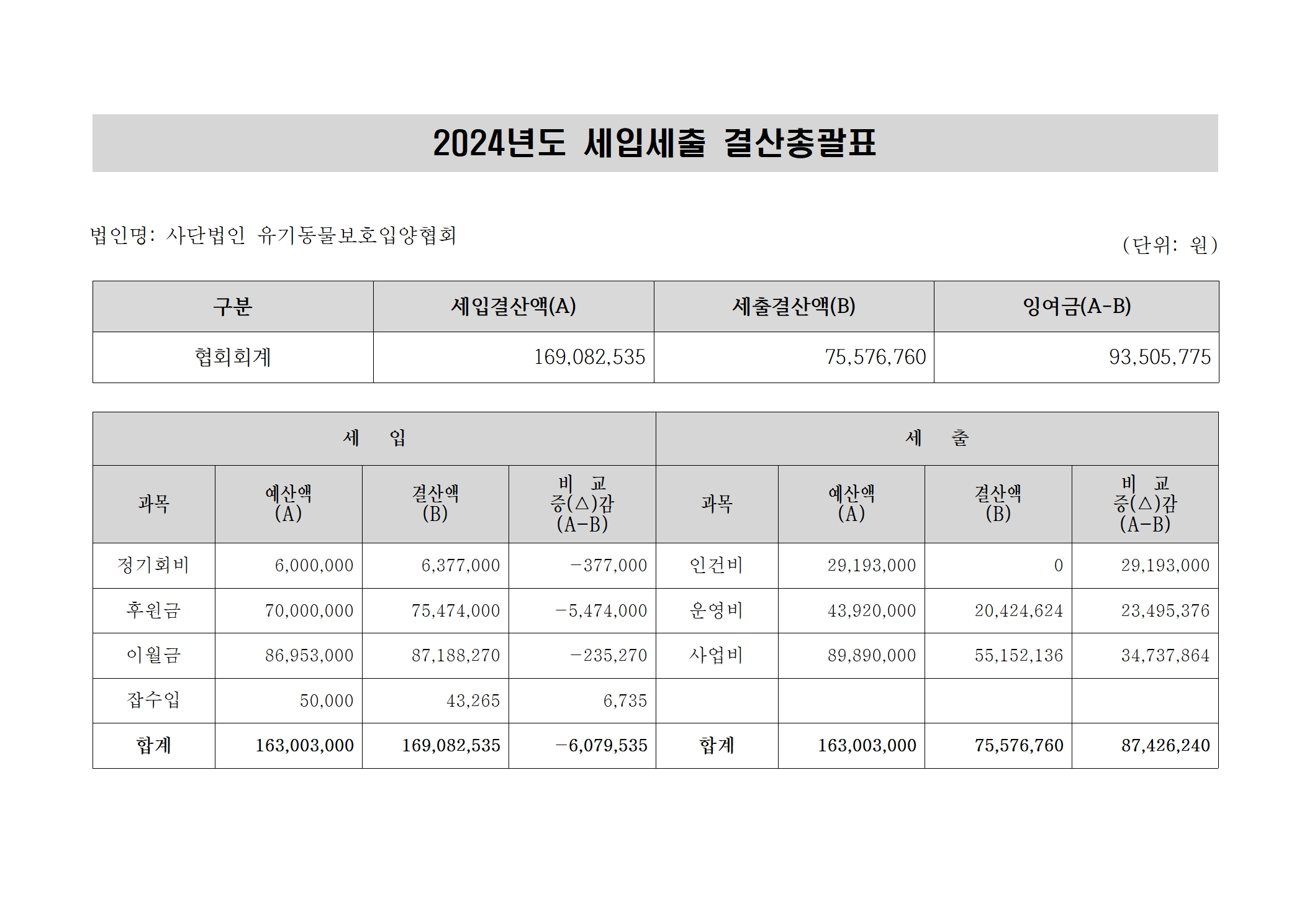 2024년도 세입세출 결산총괄표

법인명: 사단법인 유기동물보호입양협회

(단위: 원)

| 구분 | 세입결산액(A) | 세출결산액(B) | 잉여금(A-B) |
|---|---|---|---|
| 협회회계 | 169,082,535 | 75,576,760 | 93,505,775 |

| 세 입 | | | | 세 출 | | | |
|---|---|---|---|---|---|---|---|
| 과목 | 예산액 (A) | 결산액 (B) | 비 교 증(△)감 (A-B) | 과목 | 예산액 (A) | 결산액 (B) | 비 교 증(△)감 (A-B) |
| 정기회비 | 6,000,000 | 6,377,000 | -377,000 | 인건비 | 29,193,000 | 0 | 29,193,000 |
| 후원금 | 70,000,000 | 75,474,000 | -5,474,000 | 운영비 | 43,920,000 | 20,424,624 | 23,495,376 |
| 이월금 | 86,953,000 | 87,188,270 | -235,270 | 사업비 | 89,890,000 | 55,152,136 | 34,737,864 |
| 잡수입 | 50,000 | 43,265 | 6,735 | | | | |
| 합계 | 163,003,000 | 169,082,535 | -6,079,535 | 합계 | 163,003,000 | 75,576,760 | 87,426,240 |